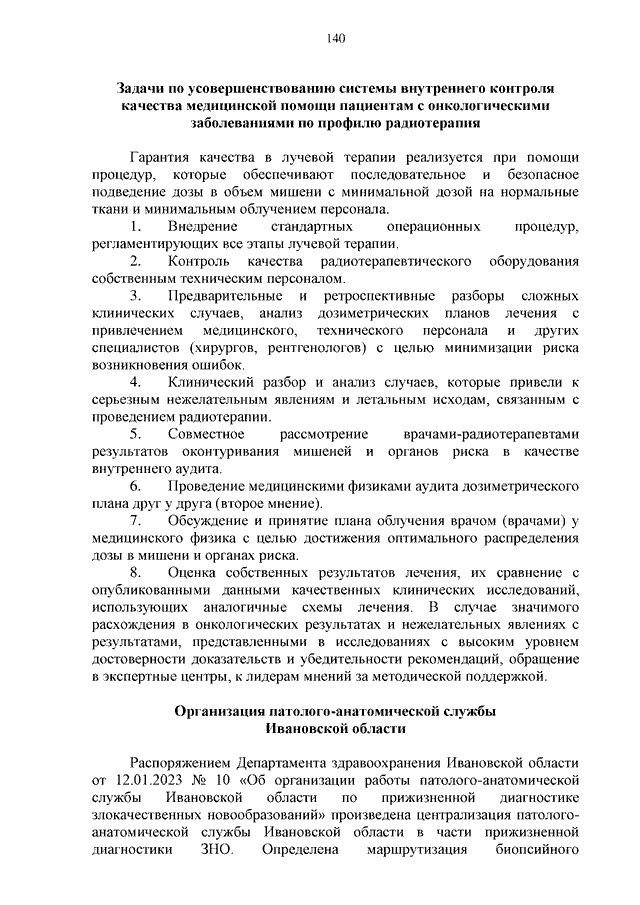 140

Задачи по усовершенствованию системы внутреннего контроля качества медицинской помощи пациентам с онкологическими заболеваниями по профилю радиотерапия

Гарантия качества в лучевой терапии реализуется при помощи процедур, которые обеспечивают последовательное и безопасное подведение дозы в объем мишени с минимальной дозой на нормальные ткани и минимальным облучением персонала.

1. Внедрение стандартных операционных процедур, регламентирующих все этапы лучевой терапии.

2. Контроль качества радиотерапевтического оборудования собственным техническим персоналом.

3. Предварительные и ретроспективные разборы сложных клинических случаев, анализ дозиметрических планов лечения с привлечением медицинского, технического персонала и других специалистов (хирургов, рентгенологов) с целью минимизации риска возникновения ошибок.

4. Клинический разбор и анализ случаев, которые привели к серьезным нежелательным явлениям и летальным исходам, связанным с проведением радиотерапии.

5. Совместное рассмотрение врачами-радиотерапевтами результатов оконтуривания мишеней и органов риска в качестве внутреннего аудита.

6. Проведение медицинскими физиками аудита дозиметрического плана друг у друга (второе мнение).

7. Обсуждение и принятие плана облучения врачом (врачами) у медицинского физика с целью достижения оптимального распределения дозы в мишени и органах риска.

8. Оценка собственных результатов лечения, их сравнение с опубликованными данными качественных клинических исследований, использующих аналогичные схемы лечения. В случае значимого расхождения в онкологических результатах и нежелательных явлениях с результатами, представленными в исследованиях с высоким уровнем достоверности доказательств и убедительности рекомендаций, обращение в экспертные центры, к лидерам мнений за методической поддержкой.

Организация патолого-анатомической службы Ивановской области

Распоряжением Департамента здравоохранения Ивановской области от 12.01.2023 № 10 «Об организации работы патолого-анатомической службы Ивановской области по прижизненной диагностике злокачественных новообразований» произведена централизация патолого-анатомической службы Ивановской области в части прижизненной диагностики ЗНО. Определена маршрутизация биопсийного